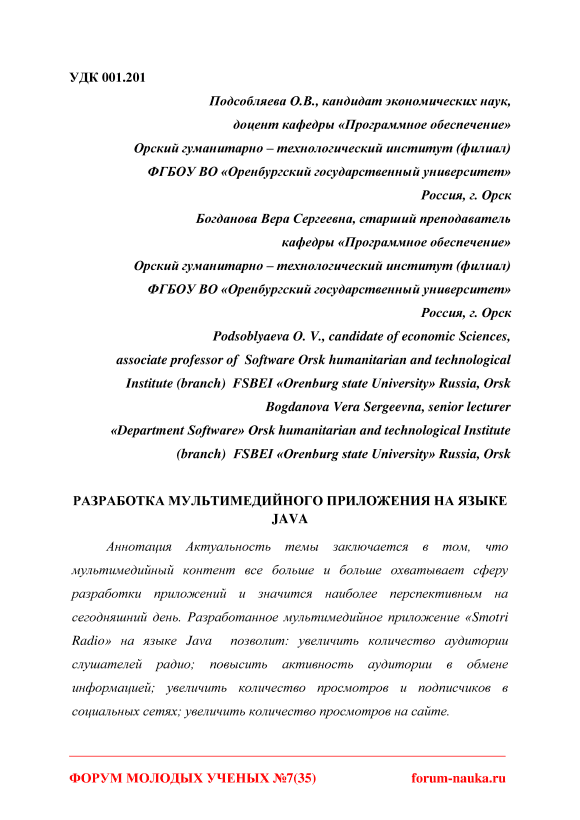 УДК 001.201

Подсобляева О.В., кандидат экономических наук,
доцент кафедры «Программное обеспечение»
Орский гуманитарно – технологический институт (филиал)
ФГБОУ ВО «Оренбургский государственный университет»
Россия, г. Орск
Богданова Вера Сергеевна, старший преподаватель
кафедры «Программное обеспечение»
Орский гуманитарно – технологический институт (филиал)
ФГБОУ ВО «Оренбургский государственный университет»
Россия, г. Орск
Podsoblyaeva O. V., candidate of economic Sciences,
associate professor of Software Orsk humanitarian and technological
Institute (branch) FSBEI «Orenburg state University» Russia, Orsk
Bogdanova Vera Sergeevna, senior lecturer
«Department Software» Orsk humanitarian and technological Institute
(branch) FSBEI «Orenburg state University» Russia, Orsk

РАЗРАБОТКА МУЛЬТИМЕДИЙНОГО ПРИЛОЖЕНИЯ НА ЯЗЫКЕ JAVA

Аннотация Актуальность темы заключается в том, что мультимедийный контент все больше и больше охватывает сферу разработки приложений и значится наиболее перспективным на сегодняшний день. Разработанное мультимедийное приложение «Smotri Radio» на языке Java позволит: увеличить количество аудитории слушателей радио; повысить активность аудитории в обмене информацией; увеличить количество просмотров и подписчиков в социальных сетях; увеличить количество просмотров на сайте.

ФОРУМ МОЛОДЫХ УЧЕНЫХ №7(35) forum-nauka.ru